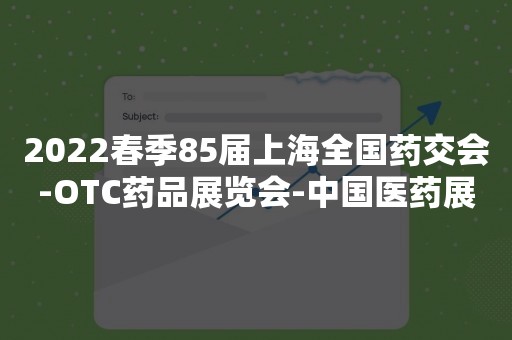 To:
Subject:

2022春季85届上海全国药交会-OTC药品展览会-中国医药展